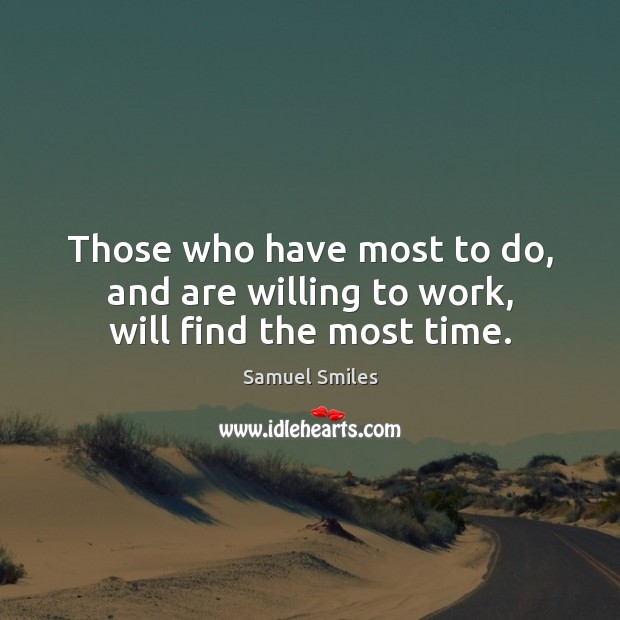 Those who have most to do, and are willing to work, will find the most time.

Samuel Smiles

www.idlehearts.com